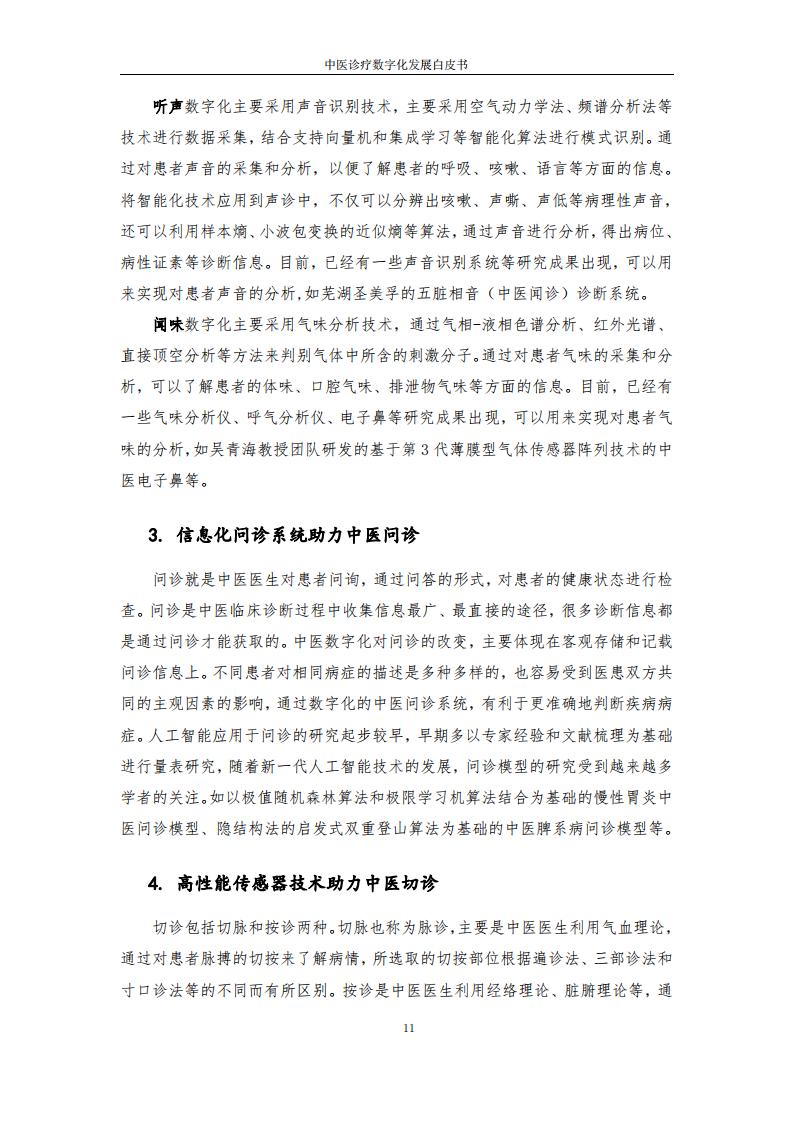 中医诊疗数字化发展白皮书

听声数字化主要采用声音识别技术，主要采用空气动力学法、频谱分析法等技术进行数据采集，结合支持向量机和集成学习等智能化算法进行模式识别。通过对患者声音的采集和分析，以便了解患者的呼吸、咳嗽、语言等方面的信息。将智能化技术应用到声诊中，不仅可以分辨出咳嗽、声嘶、声低等病理性声音，还可以利用样本熵、小波包变换的近似熵等算法，通过声音进行分析，得出病位、病性证素等诊断信息。目前，已经有一些声音识别系统等研究成果出现，可以用来实现对患者声音的分析，如芜湖圣美孚的五脏相音（中医闻诊）诊断系统。

闻味数字化主要采用气味分析技术，通过气相-液相色谱分析、红外光谱、直接顶空分析等方法来判别气体中所含的刺激分子。通过对患者气味的采集和分析，可以了解患者的体味、口腔气味、排泄物气味等方面的信息。目前，已经有一些气味分析仪、呼气分析仪、电子鼻等研究成果出现，可以用来实现对患者气味的分析，如吴青海教授团队研发的基于第 3 代薄膜型气体传感器阵列技术的中医电子鼻等。

3. 信息化问诊系统助力中医问诊

问诊就是中医医生对患者问询，通过问答的形式，对患者的健康状态进行检查。问诊是中医临床诊断过程中收集信息最广、最直接的途径，很多诊断信息都是通过问诊才能获取的。中医数字化对问诊的改变，主要体现在客观存储和记载问诊信息上。不同患者对相同病症的描述是多种多样的，也容易受到医患双方共同的主观因素的影响，通过数字化的中医问诊系统，有利于更准确地判断疾病病症。人工智能应用于问诊的研究起步较早，早期多以专家经验和文献梳理为基础进行量表研究，随着新一代人工智能技术的发展，问诊模型的研究受到越来越多学者的关注。如以极值随机森林算法和极限学习机算法结合为基础的慢性胃炎中医问诊模型、隐结构法的启发式双重登山算法为基础的中医脾系病问诊模型等。

4. 高性能传感器技术助力中医切诊

切诊包括切脉和按诊两种。切脉也称为脉诊，主要是中医医生利用气血理论，通过对患者脉搏的切按来了解病情，所选取的切按部位根据遍诊法、三部诊法和寸口诊法等的不同而有所区别。按诊是中医医生利用经络理论、脏腑理论等，通

11